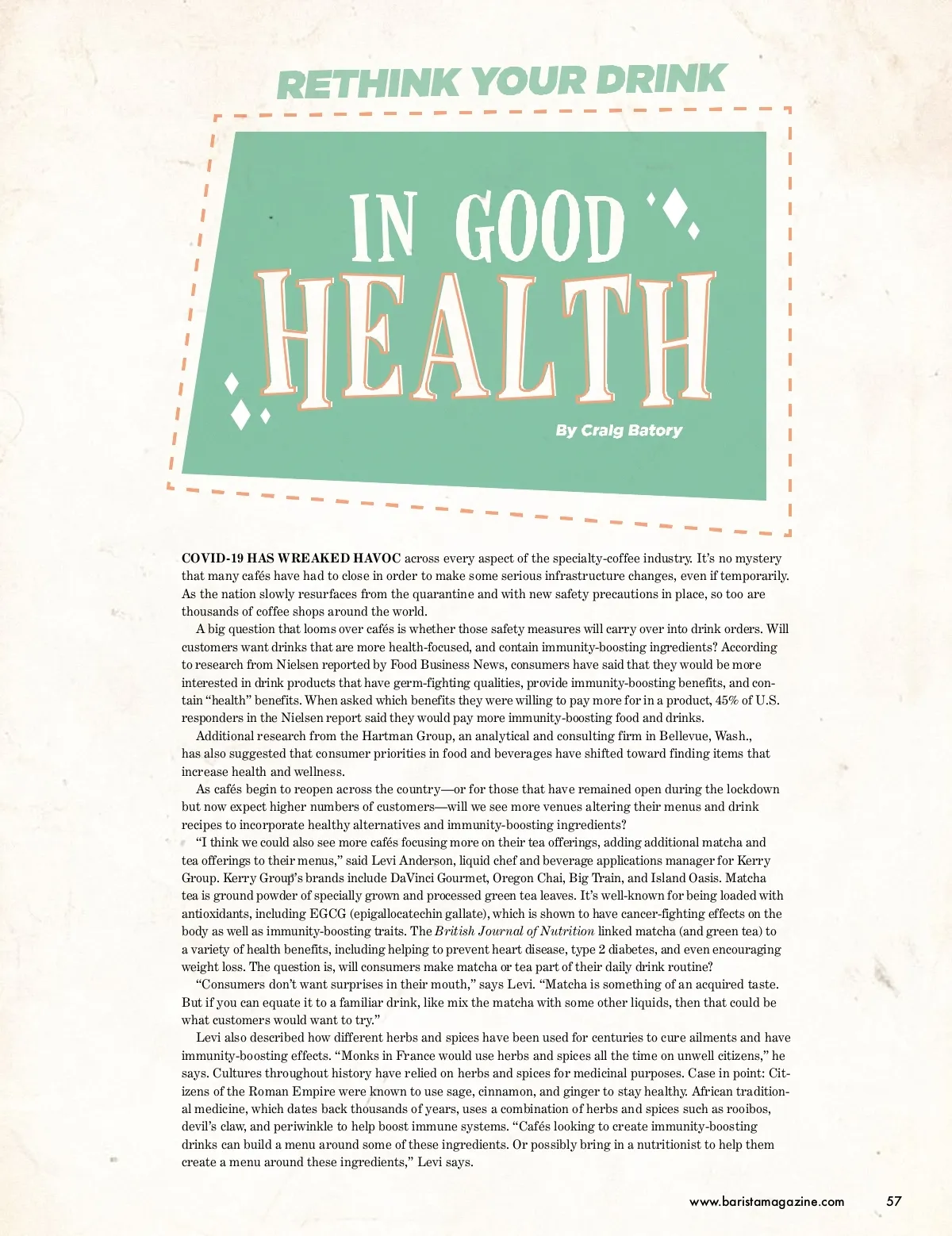 RETHINK YOUR DRINK

IN GOOD HEALTH

By Craig Batory

COVID-19 HAS WREAKED HAVOC across every aspect of the specialty-coffee industry. It's no mystery that many cafés have had to close in order to make some serious infrastructure changes, even if temporarily. As the nation slowly resurfaces from the quarantine and with new safety precautions in place, so too are thousands of coffee shops around the world.

A big question that looms over cafés is whether those safety measures will carry over into drink orders. Will customers want drinks that are more health-focused, and contain immunity-boosting ingredients? According to research from Nielsen reported by Food Business News, consumers have said that they would be more interested in drink products that have germ-fighting qualities, provide immunity-boosting benefits, and contain "health" benefits. When asked which benefits they were willing to pay more for in a product, 45% of U.S. responders in the Nielsen report said they would pay more immunity-boosting food and drinks.

Additional research from the Hartman Group, an analytical and consulting firm in Bellevue, Wash., has also suggested that consumer priorities in food and beverages have shifted toward finding items that increase health and wellness.

As cafés begin to reopen across the country—or for those that have remained open during the lockdown but now expect higher numbers of customers—will we see more venues altering their menus and drink recipes to incorporate healthy alternatives and immunity-boosting ingredients?

"I think we could also see more cafés focusing more on their tea offerings, adding additional matcha and tea offerings to their menus," said Levi Anderson, liquid chef and beverage applications manager for Kerry Group. Kerry Group's brands include DaVinci Gourmet, Oregon Chai, Big Train, and Island Oasis. Matcha tea is ground powder of specially grown and processed green tea leaves. It's well-known for being loaded with antioxidants, including EGCG (epigallocatechin gallate), which is shown to have cancer-fighting effects on the body as well as immunity-boosting traits. The British Journal of Nutrition linked matcha (and green tea) to a variety of health benefits, including helping to prevent heart disease, type 2 diabetes, and even encouraging weight loss. The question is, will consumers make matcha or tea part of their daily drink routine?

"Consumers don't want surprises in their mouth," says Levi. "Matcha is something of an acquired taste. But if you can equate it to a familiar drink, like mix the matcha with some other liquids, then that could be what customers would want to try."

Levi also described how different herbs and spices have been used for centuries to cure ailments and have immunity-boosting effects. "Monks in France would use herbs and spices all the time on unwell citizens," he says. Cultures throughout history have relied on herbs and spices for medicinal purposes. Case in point: Citizens of the Roman Empire were known to use sage, cinnamon, and ginger to stay healthy. African traditional medicine, which dates back thousands of years, uses a combination of herbs and spices such as rooibos, devil's claw, and periwinkle to help boost immune systems. "Cafés looking to create immunity-boosting drinks can build a menu around some of these ingredients. Or possibly bring in a nutritionist to help them create a menu around these ingredients," Levi says.

www.baristamagazine.com 57